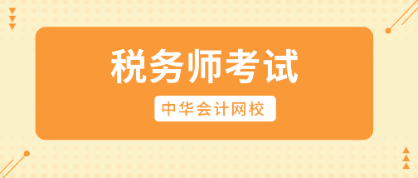 税务师考试

中华会计网校